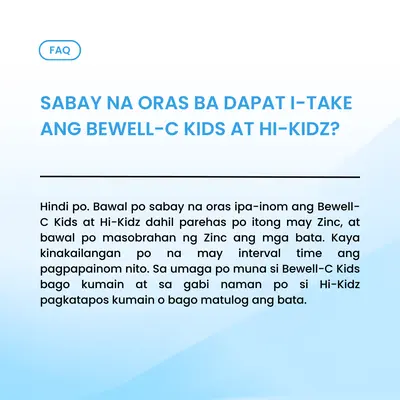 FAQ

SABAY NA ORAS BA DAPAT I-TAKE ANG BEWELL-C KIDS AT HI-KIDZ?

Hindi po. Bawal po sabay na oras ipa-inom ang Bewell-C Kids at Hi-Kidz dahil parehas po itong may Zinc, at bawal po masobrahan ng Zinc ang mga bata. Kaya kinakailangan po na may interval time ang pagpapainom nito. Sa umaga po muna si Bewell-C Kids bago kumain at sa gabi naman po si Hi-Kidz pagkatapos kumain o bago matulog ang bata.